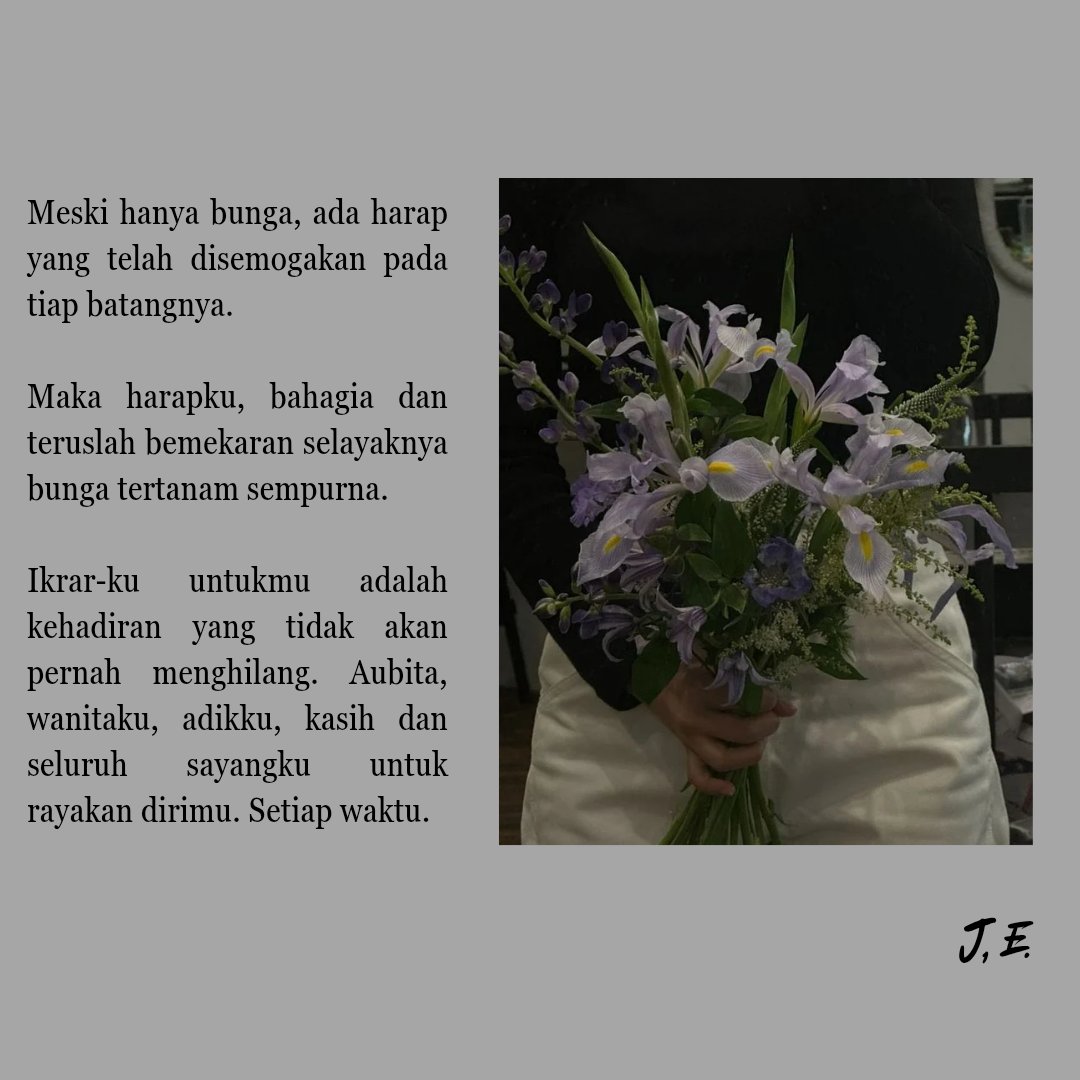 Meski hanya bunga, ada harap yang telah disemogakan pada tiap batangnya.

Maka harapku, bahagia dan teruslah bemekaran selayaknya bunga tertanam sempurna.

Ikrar-ku untukmu adalah kehadiran yang tidak akan pernah menghilang. Aubita, wanitaku, adikku, kasih dan seluruh sayangku untuk rayakan dirimu. Setiap waktu.

J, E.